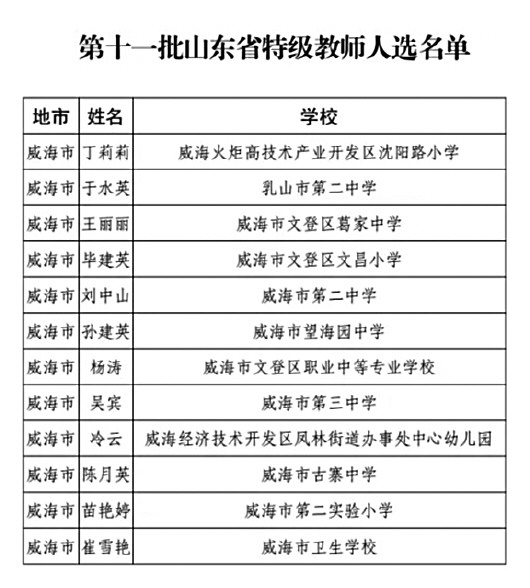 第十一批山东省特级教师人选名单

| 地市 | 姓名 | 学校 |
|---|---|---|
| 威海市 | 丁莉莉 | 威海火炬高技术产业开发区沈阳路小学 |
| 威海市 | 于水英 | 乳山市第二中学 |
| 威海市 | 王丽丽 | 威海市文登区葛家中学 |
| 威海市 | 毕建英 | 威海市文登区文昌小学 |
| 威海市 | 刘中山 | 威海市第二中学 |
| 威海市 | 孙建英 | 威海市望海园中学 |
| 威海市 | 杨涛 | 威海市文登区职业中等专业学校 |
| 威海市 | 吴宾 | 威海市第三中学 |
| 威海市 | 冷云 | 威海经济技术开发区凤林街道办事处中心幼儿园 |
| 威海市 | 陈月英 | 威海市古寨中学 |
| 威海市 | 苗艳婷 | 威海市第二实验小学 |
| 威海市 | 崔雪艳 | 威海市卫生学校 |